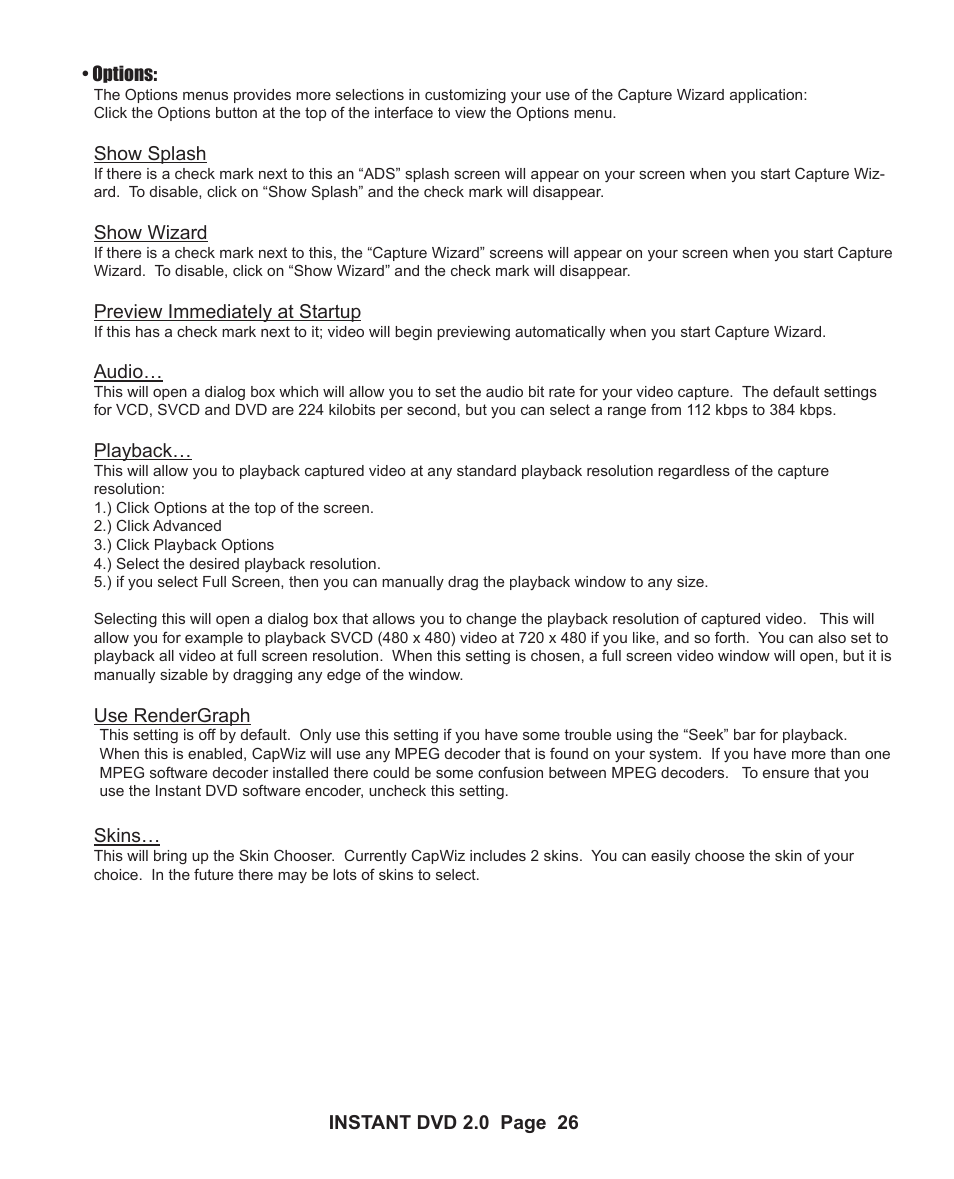 • Options:
The Options menus provides more selections in customizing your use of the Capture Wizard application: Click the Options button at the top of the interface to view the Options menu.

Show Splash
If there is a check mark next to this an “ADS” splash screen will appear on your screen when you start Capture Wizard. To disable, click on “Show Splash” and the check mark will disappear.

Show Wizard
If there is a check mark next to this, the “Capture Wizard” screens will appear on your screen when you start Capture Wizard. To disable, click on “Show Wizard” and the check mark will disappear.

Preview Immediately at Startup
If this has a check mark next to it; video will begin previewing automatically when you start Capture Wizard.

Audio…
This will open a dialog box which will allow you to set the audio bit rate for your video capture. The default settings for VCD, SVCD and DVD are 224 kilobits per second, but you can select a range from 112 kbps to 384 kbps.

Playback…
This will allow you to playback captured video at any standard playback resolution regardless of the capture resolution:
1.) Click Options at the top of the screen.
2.) Click Advanced
3.) Click Playback Options
4.) Select the desired playback resolution.
5.) if you select Full Screen, then you can manually drag the playback window to any size.

Selecting this will open a dialog box that allows you to change the playback resolution of captured video. This will allow you for example to playback SVCD (480 x 480) video at 720 x 480 if you like, and so forth. You can also set to playback all video at full screen resolution. When this setting is chosen, a full screen video window will open, but it is manually sizable by dragging any edge of the window.

Use RenderGraph
This setting is off by default. Only use this setting if you have some trouble using the “Seek” bar for playback. When this is enabled, CapWiz will use any MPEG decoder that is found on your system. If you have more than one MPEG software decoder installed there could be some confusion between MPEG decoders. To ensure that you use the Instant DVD software encoder, uncheck this setting.

Skins…
This will bring up the Skin Chooser. Currently CapWiz includes 2 skins. You can easily choose the skin of your choice. In the future there may be lots of skins to select.

INSTANT DVD 2.0 Page 26